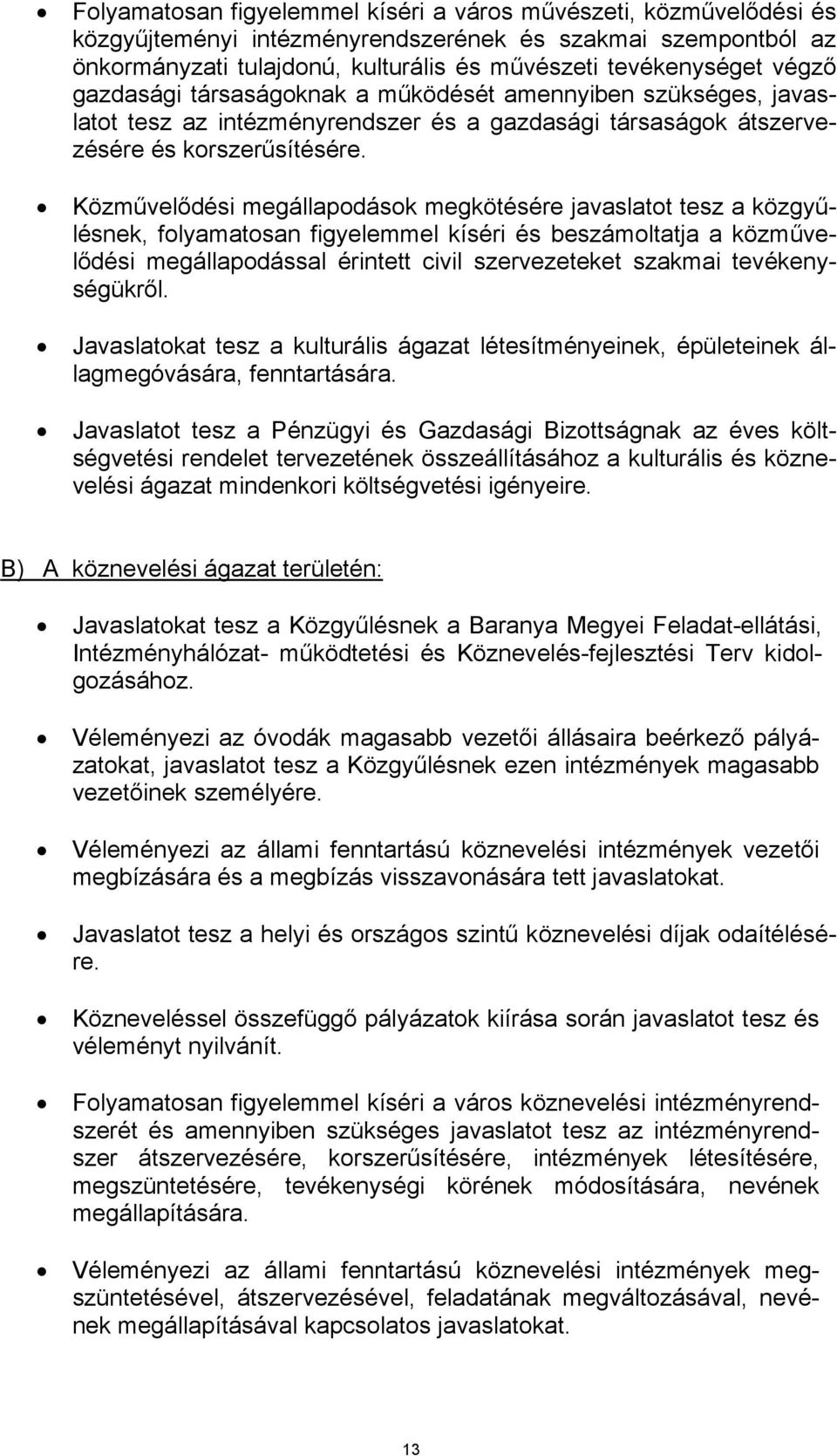 • Folyamatosan figyelemmel kíséri a város művészeti, közművelődési és közgyűjteményi intézményrendszerének és szakmai szempontból az önkormányzati tulajdonú, kulturális és művészeti tevékenységet végző gazdasági társaságoknak a működését amennyiben szükséges, javaslatot tesz az intézményrendszer és a gazdasági társaságok átszervezésére és korszerűsítésére.

• Közművelődési megállapodások megkötésére javaslatot tesz a közgyűlésnek, folyamatosan figyelemmel kíséri és beszámoltatja a közművelődési megállapodással érintett civil szervezeteket szakmai tevékenységükről.

• Javaslatokat tesz a kulturális ágazat létesítményeinek, épületeinek állagmegóvására, fenntartására.

• Javaslatot tesz a Pénzügyi és Gazdasági Bizottságnak az éves költségvetési rendelet tervezetének összeállításához a kulturális és köznevelési ágazat mindenkori költségvetési igényeire.

B) A köznevelési ágazat területén:

• Javaslatokat tesz a Közgyűlésnek a Baranya Megyei Feladat-ellátási, Intézményhálózat- működtetési és Köznevelés-fejlesztési Terv kidolgozásához.

• Véleményezi az óvodák magasabb vezetői állásaira beérkező pályázatokat, javaslatot tesz a Közgyűlésnek ezen intézmények magasabb vezetőinek személyére.

• Véleményezi az állami fenntartású köznevelési intézmények vezetői megbízására és a megbízás visszavonására tett javaslatokat.

• Javaslatot tesz a helyi és országos szintű köznevelési díjak odaítélésére.

• Közneveléssel összefüggő pályázatok kiírása során javaslatot tesz és véleményt nyilvánít.

• Folyamatosan figyelemmel kíséri a város köznevelési intézményrendszerét és amennyiben szükséges javaslatot tesz az intézményrendszer átszervezésére, korszerűsítésére, intézmények létesítésére, megszüntetésére, tevékenységi körének módosítására, nevének megállapítására.

• Véleményezi az állami fenntartású köznevelési intézmények megszüntetésével, átszervezésével, feladatának megváltozásával, nevének megállapításával kapcsolatos javaslatokat.

13